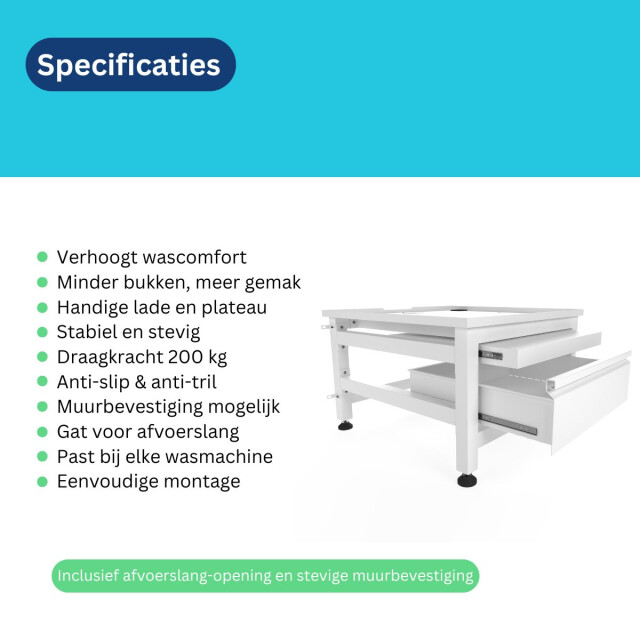 Specificaties

• Verhoogt wascomfort
• Minder bukken, meer gemak
• Handige lade en plateau
• Stabiel en stevig
• Draagkracht 200 kg
• Anti-slip & anti-tril
• Muurbevestiging mogelijk
• Gat voor afvoerslang
• Past bij elke wasmachine
• Eenvoudige montage

Inclusief afvoerslang-opening en stevige muurbevestiging